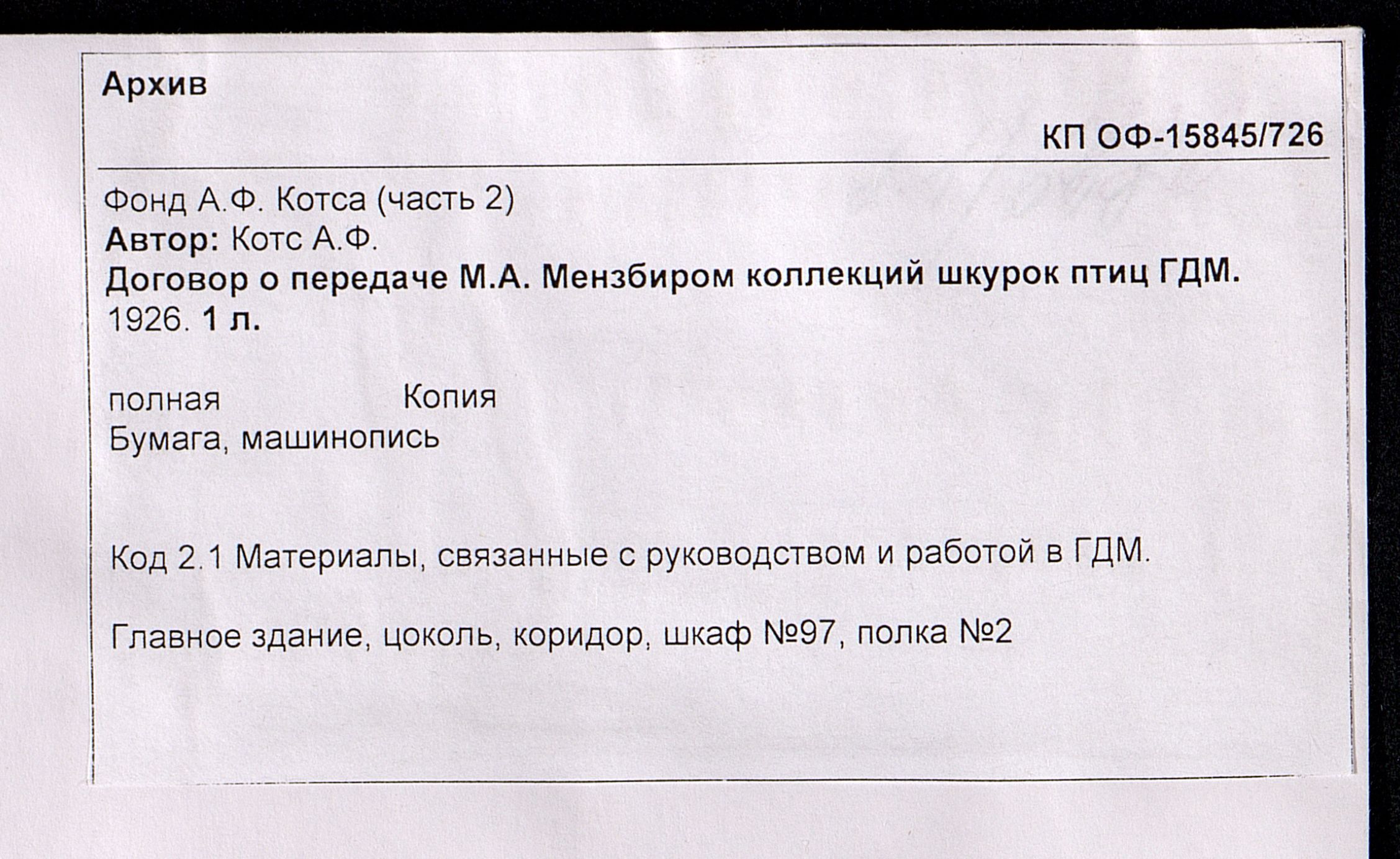 Архив

КП ОФ-15845/726

Фонд А.Ф. Котса (часть 2)
Автор: Котс А.Ф.
Договор о передаче М.А. Мензбиром коллекций шкурок птиц ГДМ.
1926. 1 л.

полная Копия
Бумага, машинопись

Код 2.1 Материалы, связанные с руководством и работой в ГДМ.

Главное здание, цоколь, коридор, шкаф №97, полка №2